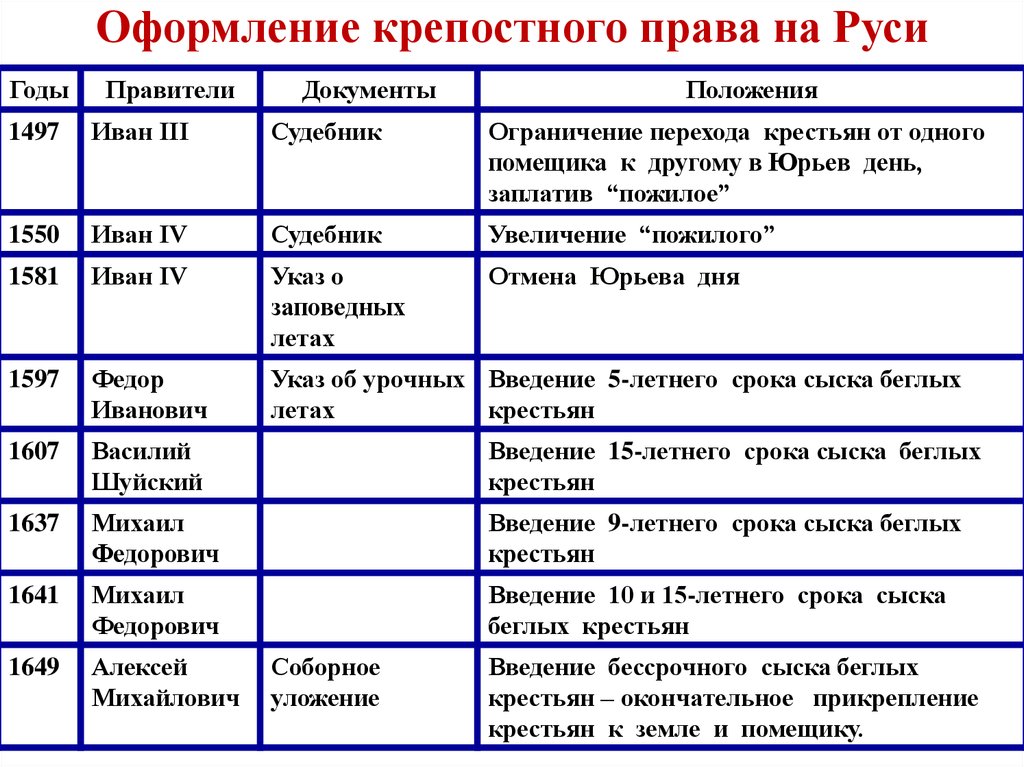 Оформление крепостного права на Руси

| Годы | Правители | Документы | Положения |
|---|---|---|---|
| 1497 | Иван III | Судебник | Ограничение перехода крестьян от одного помещика к другому в Юрьев день, заплатив “пожилое” |
| 1550 | Иван IV | Судебник | Увеличение “пожилого” |
| 1581 | Иван IV | Указ о заповедных летах | Отмена Юрьева дня |
| 1597 | Федор Иванович | Указ об урочных летах | Введение 5-летнего срока сыска беглых крестьян |
| 1607 | Василий Шуйский | | Введение 15-летнего срока сыска беглых крестьян |
| 1637 | Михаил Федорович | | Введение 9-летнего срока сыска беглых крестьян |
| 1641 | Михаил Федорович | | Введение 10 и 15-летнего срока сыска беглых крестьян |
| 1649 | Алексей Михайлович | Соборное уложение | Введение бессрочного сыска беглых крестьян – окончательное прикрепление крестьян к земле и помещику. |